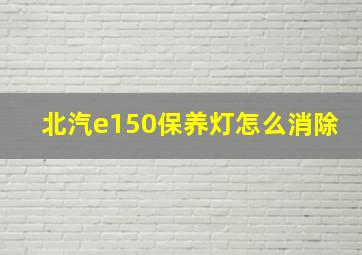 北汽e150保养灯怎么消除